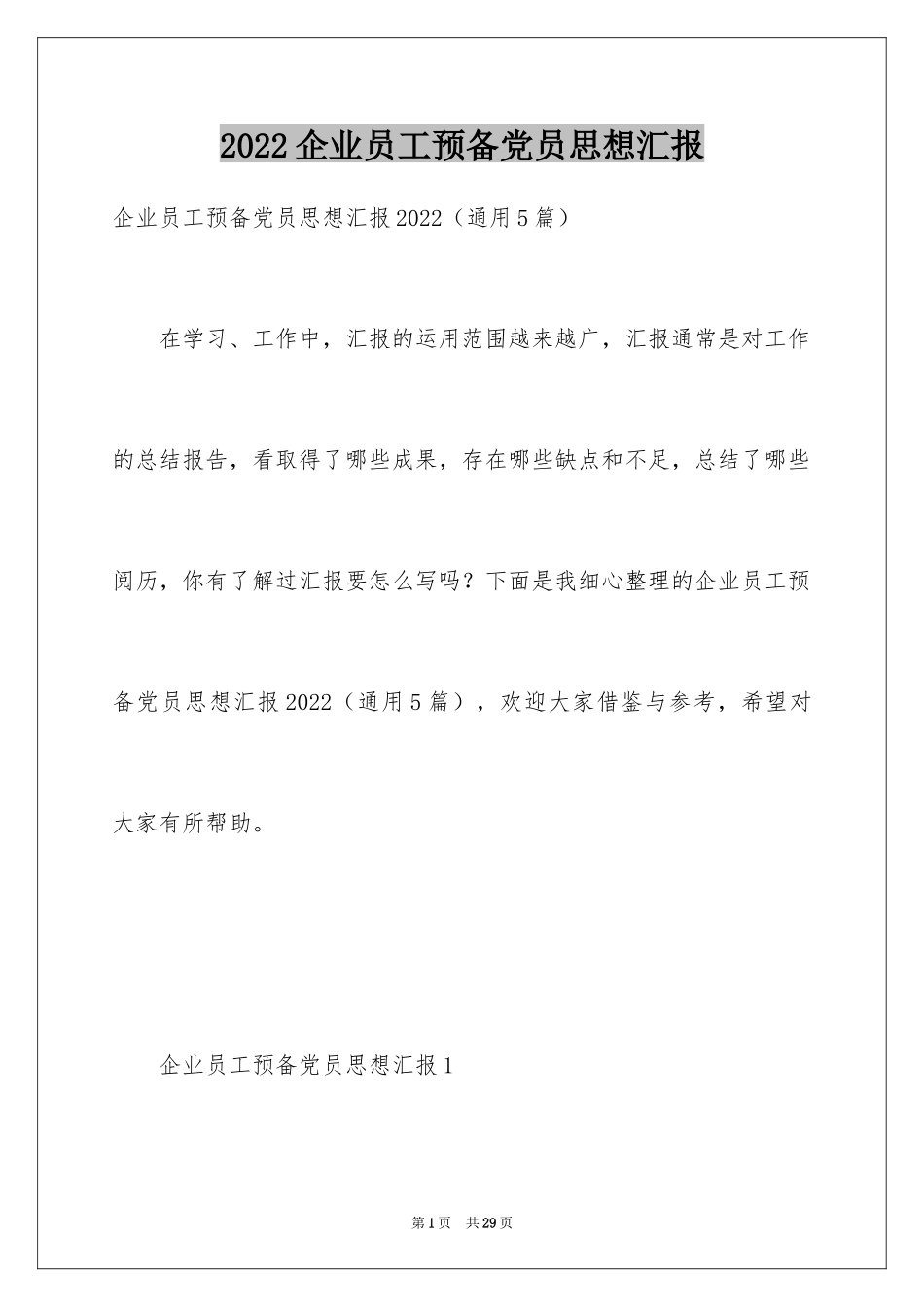 2022 企业员工预备党员思想汇报

企业员工预备党员思想汇报 2022（通用 5 篇）

在学习、工作中，汇报的运用范围越来越广，汇报通常是对工作的总结报告，看取得了哪些成果，存在哪些缺点和不足，总结了哪些阅历，你有了解过汇报要怎么写吗？下面是我细心整理的企业员工预备党员思想汇报 2022（通用 5 篇），欢迎大家借鉴与参考，希望对大家有所帮助。

企业员工预备党员思想汇报 1

第 1 页 共 29 页